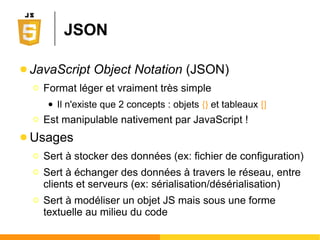 JS
5

JSON

JavaScript Object Notation (JSON)

Format léger et vraiment très simple

Il n'existe que 2 concepts : objets {} et tableaux []

Est manipulable nativement par JavaScript !

Usages

Sert à stocker des données (ex: fichier de configuration)

Sert à échanger des données à travers le réseau, entre clients et serveurs (ex: sérialisation/désérialisation)

Sert à modéliser un objet JS mais sous une forme textuelle au milieu du code